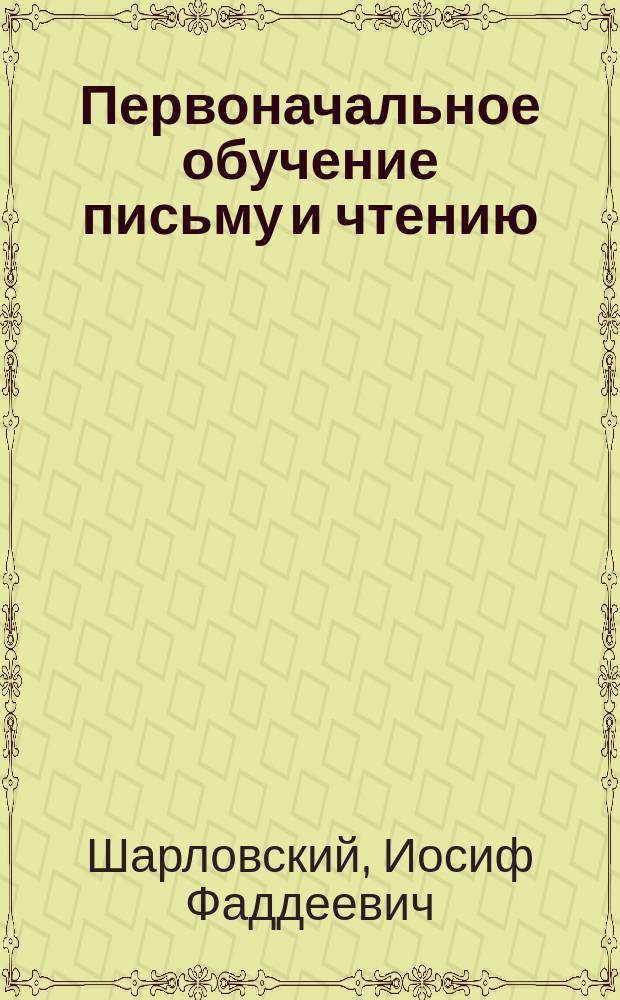 Первоначальное обучение письму и чтению

Шарловский, Иосиф Фаддеевич